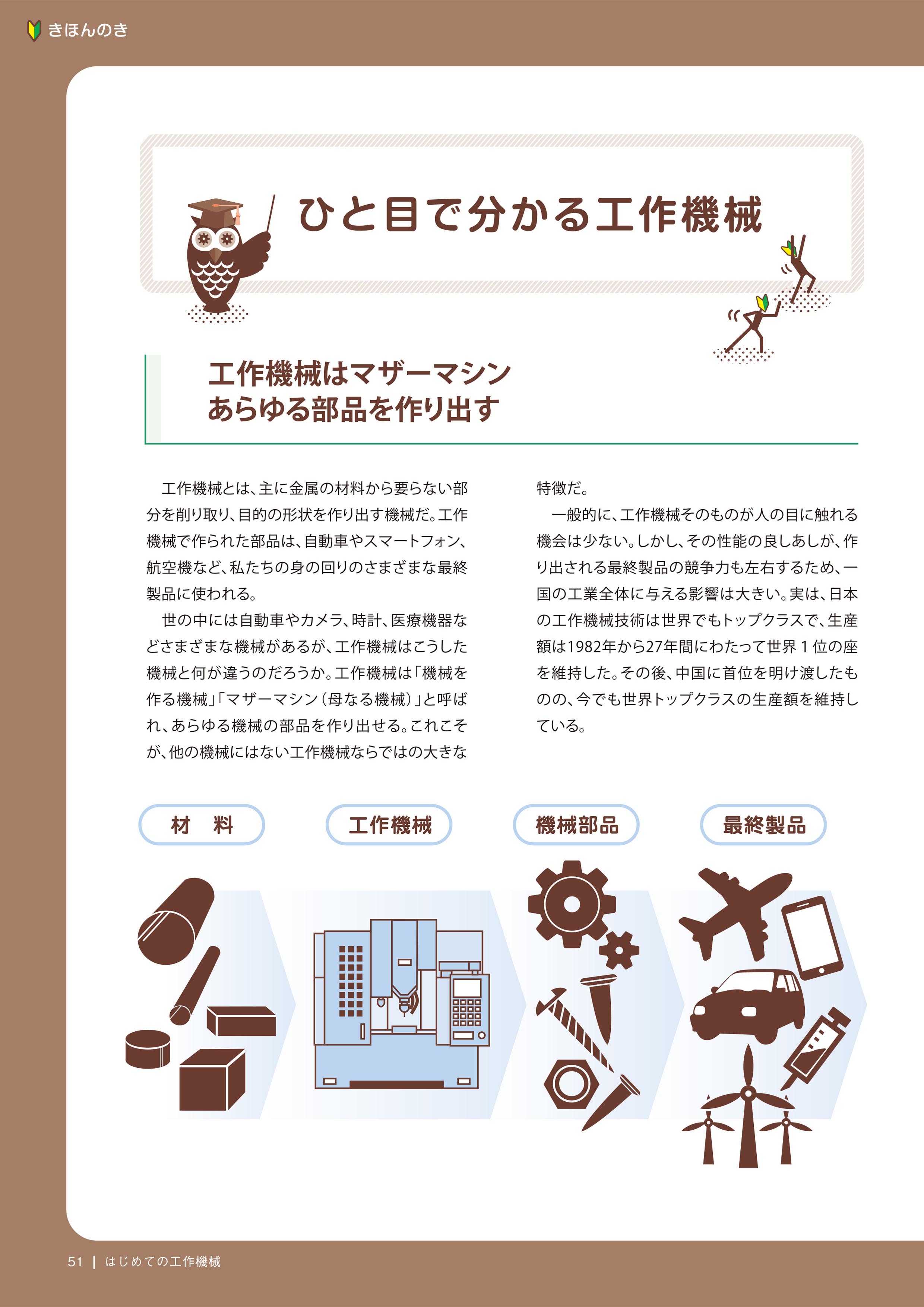 きほんのき

ひと目で分かる工作機械

工作機械はマザーマシン
あらゆる部品を作り出す

工作機械とは、主に金属の材料から要らない部分を削り取り、目的の形状を作り出す機械だ。工作機械で作られた部品は、自動車やスマートフォン、航空機など、私たちの身の回りのさまざまな最終製品に使われる。

世の中には自動車やカメラ、時計、医療機器などさまざまな機械があるが、工作機械はこうした機械と何が違うのだろうか。工作機械は「機械を作る機械」「マザーマシン（母なる機械）」と呼ばれ、あらゆる機械の部品を作り出せる。これこそが、他の機械にはない工作機械ならではの大きな特徴だ。

一般的に、工作機械そのものが人の目に触れる機会は少ない。しかし、その性能の良しあしが、作り出される最終製品の競争力も左右するため、一国の工業全体に与える影響は大きい。実は、日本の工作機械技術は世界でもトップクラスで、生産額は1982年から27年間にわたって世界１位の座を維持した。その後、中国に首位を明け渡したものの、今でも世界トップクラスの生産額を維持している。

材　料

工作機械

機械部品

最終製品

51 | はじめての工作機械